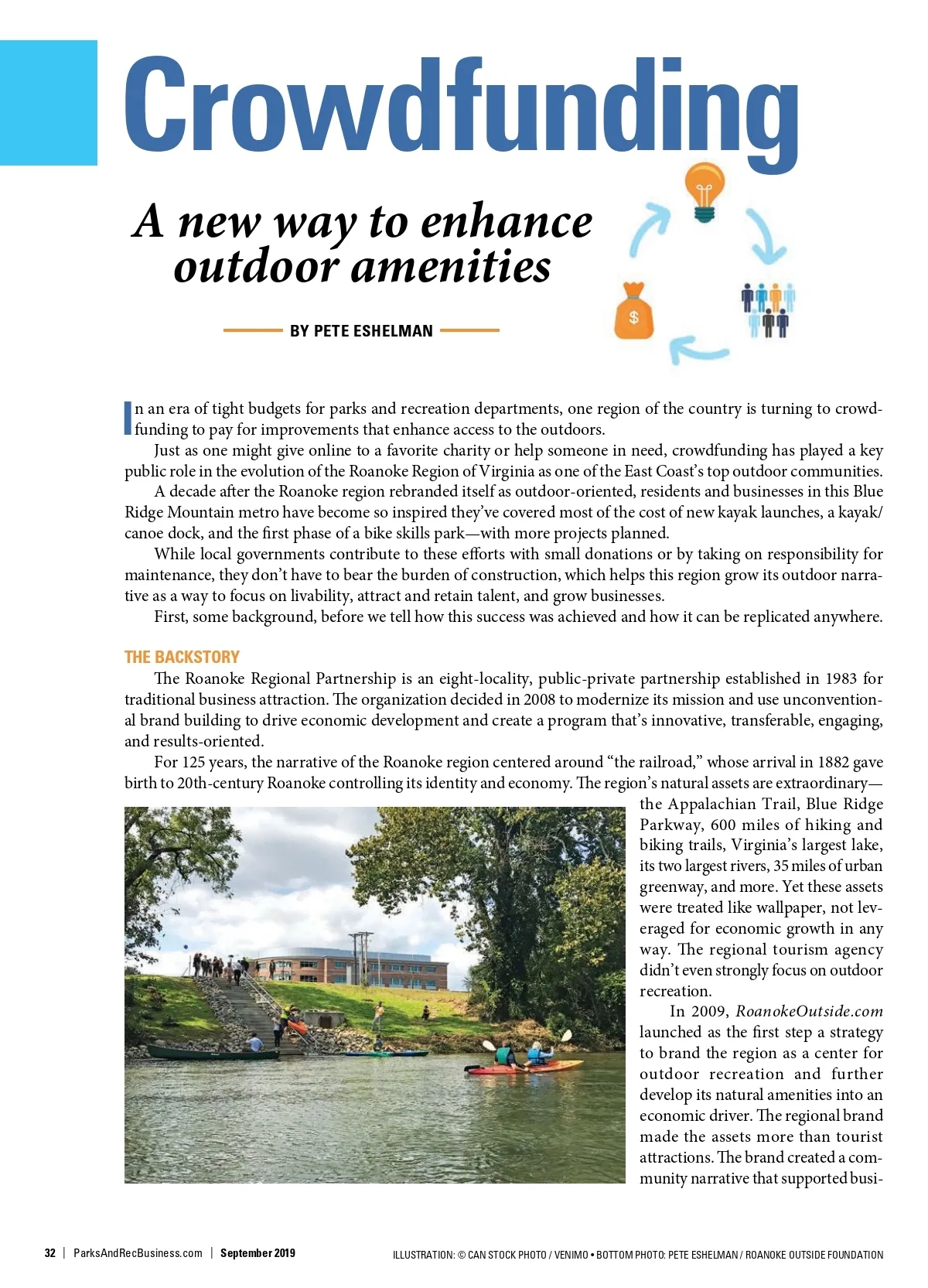 Crowdfunding

A new way to enhance outdoor amenities

BY PETE ESHELMAN

In an era of tight budgets for parks and recreation departments, one region of the country is turning to crowdfunding to pay for improvements that enhance access to the outdoors.

Just as one might give online to a favorite charity or help someone in need, crowdfunding has played a key public role in the evolution of the Roanoke Region of Virginia as one of the East Coast's top outdoor communities.

A decade after the Roanoke region rebranded itself as outdoor-oriented, residents and businesses in this Blue Ridge Mountain metro have become so inspired they've covered most of the cost of new kayak launches, a kayak/canoe dock, and the first phase of a bike skills park—with more projects planned.

While local governments contribute to these efforts with small donations or by taking on responsibility for maintenance, they don't have to bear the burden of construction, which helps this region grow its outdoor narrative as a way to focus on livability, attract and retain talent, and grow businesses.

First, some background, before we tell how this success was achieved and how it can be replicated anywhere.

THE BACKSTORY

The Roanoke Regional Partnership is an eight-locality, public-private partnership established in 1983 for traditional business attraction. The organization decided in 2008 to modernize its mission and use unconventional brand building to drive economic development and create a program that's innovative, transferable, engaging, and results-oriented.

For 125 years, the narrative of the Roanoke region centered around "the railroad," whose arrival in 1882 gave birth to 20th-century Roanoke controlling its identity and economy. The region's natural assets are extraordinary—the Appalachian Trail, Blue Ridge Parkway, 600 miles of hiking and biking trails, Virginia's largest lake, its two largest rivers, 35 miles of urban greenway, and more. Yet these assets were treated like wallpaper, not leveraged for economic growth in any way. The regional tourism agency didn't even strongly focus on outdoor recreation.

In 2009, RoanokeOutside.com launched as the first step a strategy to brand the region as a center for outdoor recreation and further develop its natural amenities into an economic driver. The regional brand made the assets more than tourist attractions. The brand created a community narrative that supported busi-

32 | ParksAndRecBusiness.com | September 2019

ILLUSTRATION: © CAN STOCK PHOTO / VENIMO • BOTTOM PHOTO: PETE ESHELMAN / ROANOKE OUTSIDE FOUNDATION